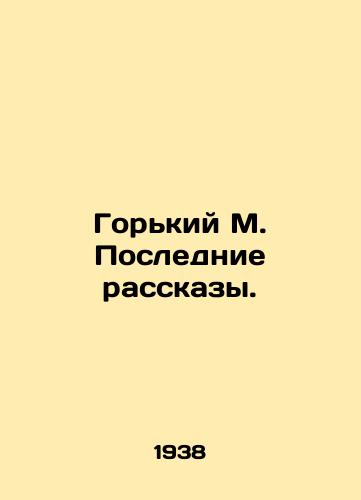 Горький М. Последние рассказы.

1938